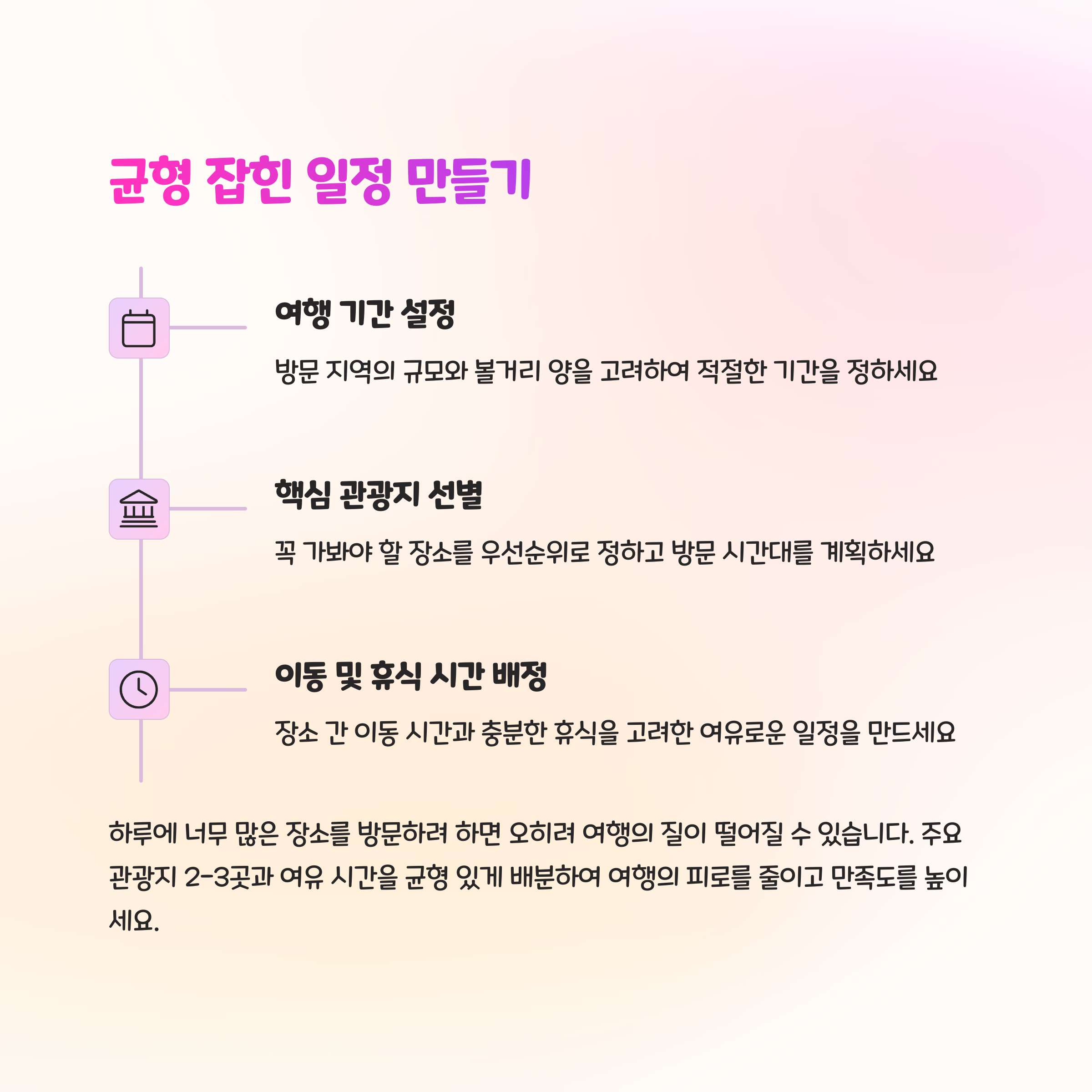 균형 잡힌 일정 만들기

여행 기간 설정

방문 지역의 규모와 볼거리 양을 고려하여 적절한 기간을 정하세요

핵심 관광지 선별

꼭 가봐야 할 장소를 우선순위로 정하고 방문 시간대를 계획하세요

이동 및 휴식 시간 배정

장소 간 이동 시간과 충분한 휴식을 고려한 여유로운 일정을 만드세요

하루에 너무 많은 장소를 방문하려 하면 오히려 여행의 질이 떨어질 수 있습니다. 주요 관광지 2-3곳과 여유 시간을 균형 있게 배분하여 여행의 피로를 줄이고 만족도를 높이세요.